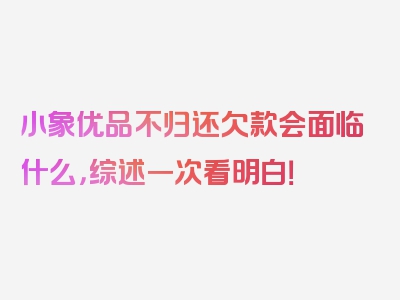 小象优品不归还欠款会面临什么，综述一次看明白！